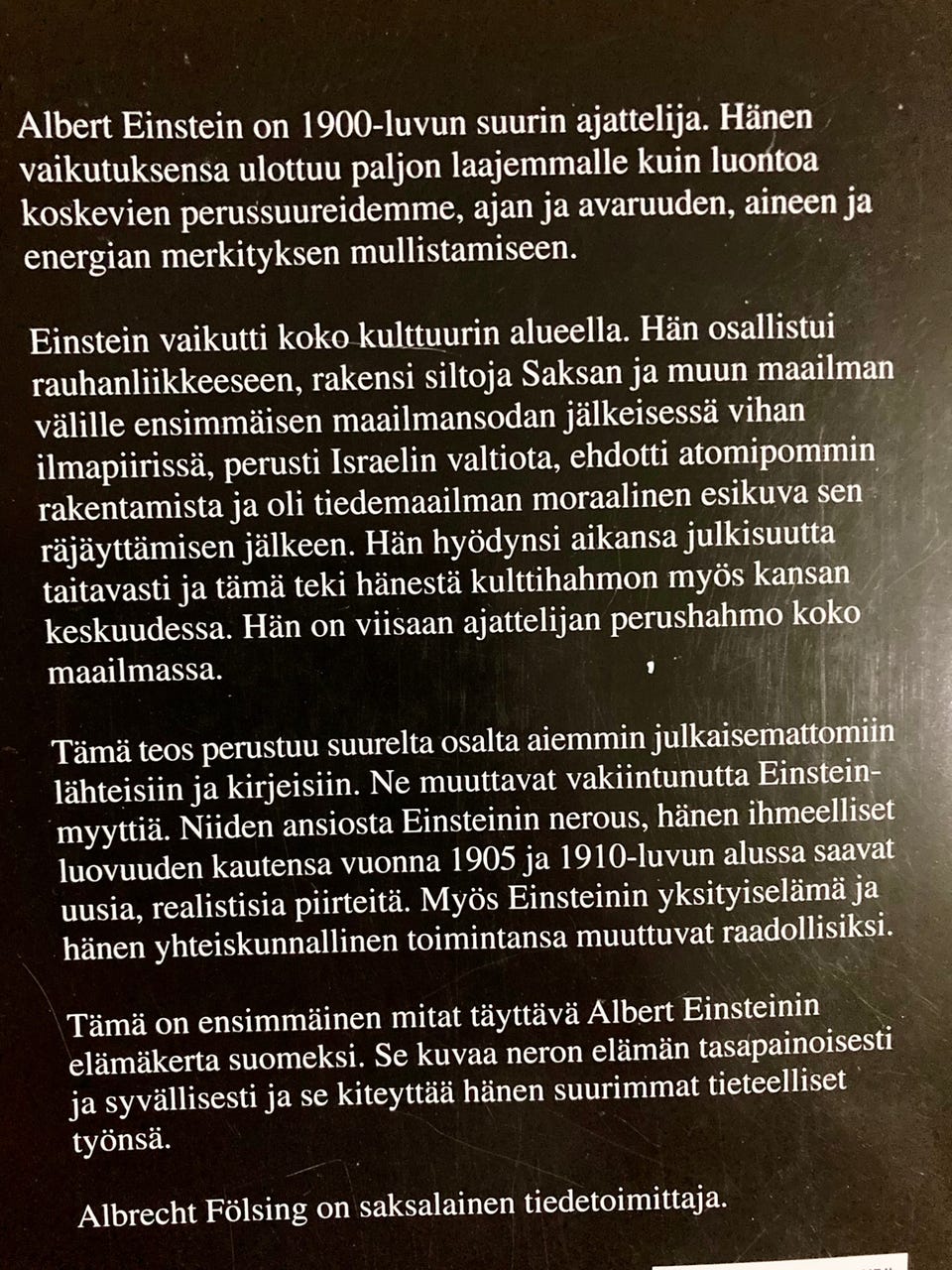 Albert Einstein on 1900-luvun suurin ajattelija. Hänen vaikutuksensa ulottuu paljon laajemmalle kuin luontoa koskevien perussuureidemme, ajan ja avaruuden, aineen ja energian merkityksen mullistamiseen.

Einstein vaikutti koko kulttuurin alueella. Hän osallistui rauhanliikkeeseen, rakensi siltoja Saksan ja muun maailman välille ensimmäisen maailmansodan jälkeisessä vihan ilmapiirissä, perusti Israelin valtiota, ehdotti atomipommin rakentamista ja oli tiedemaailman moraalinen esikuva sen räjäyttämisen jälkeen. Hän hyödynsi aikansa julkisuutta taitavasti ja tämä teki hänestä kulttihahmon myös kansan keskuudessa. Hän on viisaan ajattelijan perushahmo koko maailmassa.

Tämä teos perustuu suurelta osalta aiemmin julkaisemattomiin lähteisiin ja kirjeisiin. Ne muuttavat vakiintunutta Einstein-myyttiä. Niiden ansiosta Einsteinin nerous, hänen ihmeelliset luovuuden kautensa vuonna 1905 ja 1910-luvun alussa saavat uusia, realistisia piirteitä. Myös Einsteinin yksityiselämä ja hänen yhteiskunnallinen toimintansa muuttuvat raadollisiksi.

Tämä on ensimmäinen mitat täyttävä Albert Einsteinin elämäkerta suomeksi. Se kuvaa neron elämän tasapainoisesti ja syvällisesti ja se kiteyttää hänen suurimmat tieteelliset työnsä.

Albrecht Fölsing on saksalainen tiedetoimittaja.